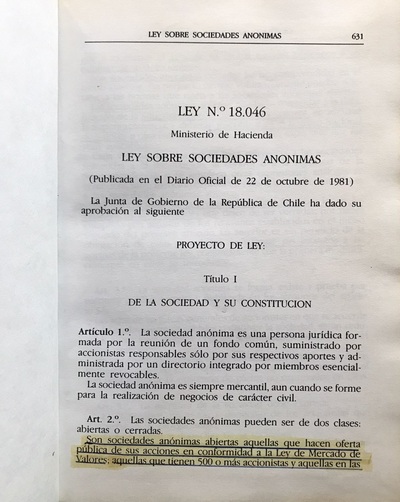 LEY SOBRE SOCIEDADES ANONIMAS 631

LEY N.º 18.046

Ministerio de Hacienda

LEY SOBRE SOCIEDADES ANONIMAS

(Publicada en el Diario Oficial de 22 de octubre de 1981)

La Junta de Gobierno de la República de Chile ha dado su aprobación al siguiente

PROYECTO DE LEY:

Título I

DE LA SOCIEDAD Y SU CONSTITUCION

Artículo 1.º. La sociedad anónima es una persona jurídica formada por la reunión de un fondo común, suministrado por accionistas responsables sólo por sus respectivos aportes y administrada por un directorio integrado por miembros esencialmente revocables.

La sociedad anónima es siempre mercantil, aun cuando se forme para la realización de negocios de carácter civil.

Art. 2.º. Las sociedades anónimas pueden ser de dos clases: abiertas o cerradas.

Son sociedades anónimas abiertas aquellas que hacen oferta pública de sus acciones en conformidad a la Ley de Mercado de Valores; aquellas que tienen 500 o más accionistas y aquellas en las